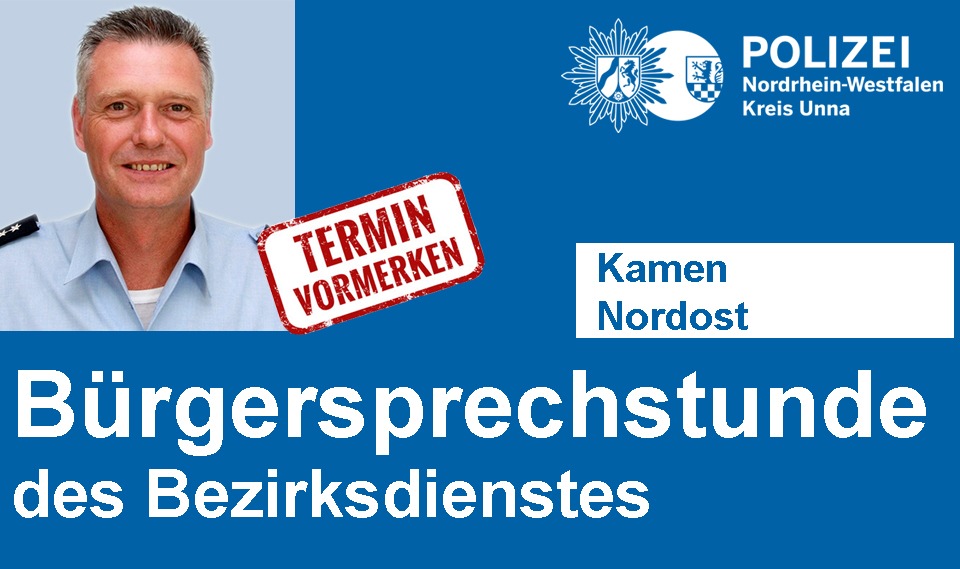 POLIZEI
Nordrhein-Westfalen
Kreis Unna

TERMIN
VORMERKEN

Kamen
Nordost

Bürgersprechstunde
des Bezirksdienstes